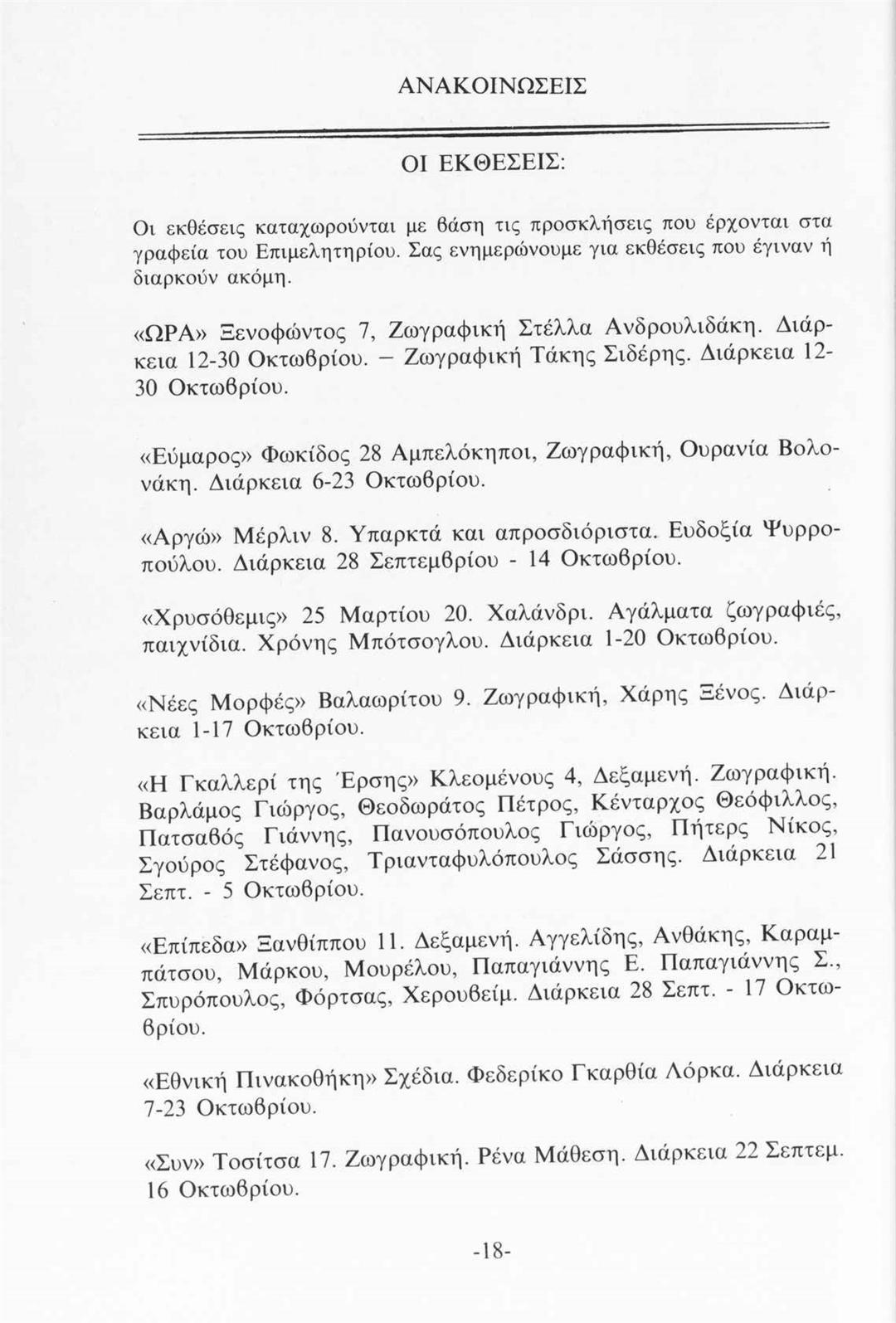 ΑΝΑΚΟΙΝΩΣΕΙΣ

ΟΙ ΕΚΘΕΣΕΙΣ:

Οι εκθέσεις καταχωρούνται με βάση τις προσκλήσεις που έρχονται στα γραφεία του Επιμελητηρίου. Σας ενημερώνουμε για εκθέσεις που έγιναν ή διαρκούν ακόμη.

«ΩΡΑ» Ξενοφώντος 7, Ζωγραφική Στέλλα Ανδρουλιδάκη. Διάρκεια 12-30 Οκτωβρίου. – Ζωγραφική Τάκης Σιδέρης. Διάρκεια 12-30 Οκτωβρίου.

«Εύμαρος» Φωκίδος 28 Αμπελόκηποι, Ζωγραφική, Ουρανία Βολονάκη. Διάρκεια 6-23 Οκτωβρίου.

«Αργώ» Μέρλιν 8. Υπαρκτά και απροσδιόριστα. Ευδοξία Ψυρροπούλου. Διάρκεια 28 Σεπτεμβρίου - 14 Οκτωβρίου.

«Χρυσόθεμις» 25 Μαρτίου 20. Χαλάνδρι. Αγάλματα ζωγραφιές, παιχνίδια. Χρόνης Μπότσογλου. Διάρκεια 1-20 Οκτωβρίου.

«Νέες Μορφές» Βαλαωρίτου 9. Ζωγραφική, Χάρης Ξένος. Διάρκεια 1-17 Οκτωβρίου.

«Η Γκαλλερί της Έρσης» Κλεομένους 4, Δεξαμενή. Ζωγραφική. Βαρλάμος Γιώργος, Θεοδωράτος Πέτρος, Κένταρχος Θεόφιλλος, Πατσαβός Γιάννης, Πανουσόπουλος Γιώργος, Πήτερς Νίκος, Σγούρος Στέφανος, Τριανταφυλόπουλος Σάσσης. Διάρκεια 21 Σεπτ. - 5 Οκτωβρίου.

«Επίπεδα» Ξανθίππου 11. Δεξαμενή. Αγγελίδης, Ανθάκης, Καραμπάτσου, Μάρκου, Μουρέλου, Παπαγιάννης Ε. Παπαγιάννης Σ., Σπυρόπουλος, Φόρτσας, Χερουβείμ. Διάρκεια 28 Σεπτ. - 17 Οκτωβρίου.

«Εθνική Πινακοθήκη» Σχέδια. Φεδερίκο Γκαρθία Λόρκα. Διάρκεια 7-23 Οκτωβρίου.

«Συν» Τοσίτσα 17. Ζωγραφική. Ρένα Μάθεση. Διάρκεια 22 Σεπτεμ. 16 Οκτωβρίου.

-18-